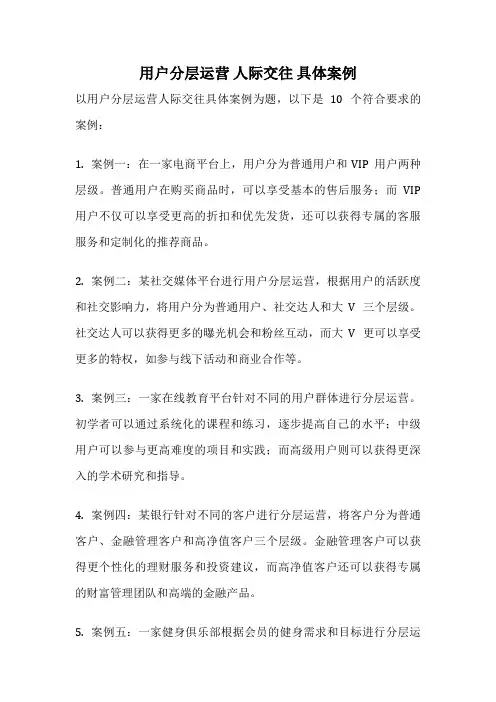 用户分层运营 人际交往 具体案例

以用户分层运营人际交往具体案例为题，以下是 10 个符合要求的案例：

1. 案例一：在一家电商平台上，用户分为普通用户和 VIP 用户两种层级。普通用户在购买商品时，可以享受基本的售后服务；而 VIP 用户不仅可以享受更高的折扣和优先发货，还可以获得专属的客服服务和定制化的推荐商品。

2. 案例二：某社交媒体平台进行用户分层运营，根据用户的活跃度和社交影响力，将用户分为普通用户、社交达人和大 V 三个层级。社交达人可以获得更多的曝光机会和粉丝互动，而大 V 更可以享受更多的特权，如参与线下活动和商业合作等。

3. 案例三：一家在线教育平台针对不同的用户群体进行分层运营。初学者可以通过系统化的课程和练习，逐步提高自己的水平；中级用户可以参与更高难度的项目和实践；而高级用户则可以获得更深入的学术研究和指导。

4. 案例四：某银行针对不同的客户进行分层运营，将客户分为普通客户、金融管理客户和高净值客户三个层级。金融管理客户可以获得更个性化的理财服务和投资建议，而高净值客户还可以获得专属的财富管理团队和高端的金融产品。

5. 案例五：一家健身俱乐部根据会员的健身需求和目标进行分层运